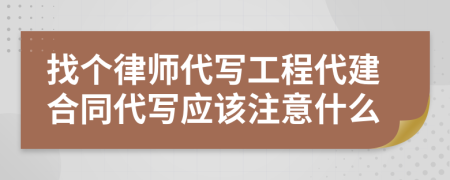 找个律师代写工程代建合同代写应该注意什么